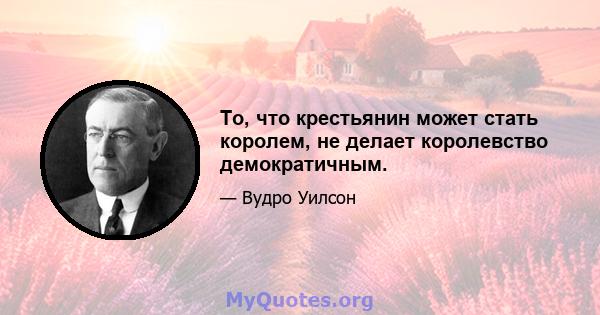 То, что крестьянин может стать королем, не делает королевство демократичным.

— Вудро Уилсон

MyQuotes.org